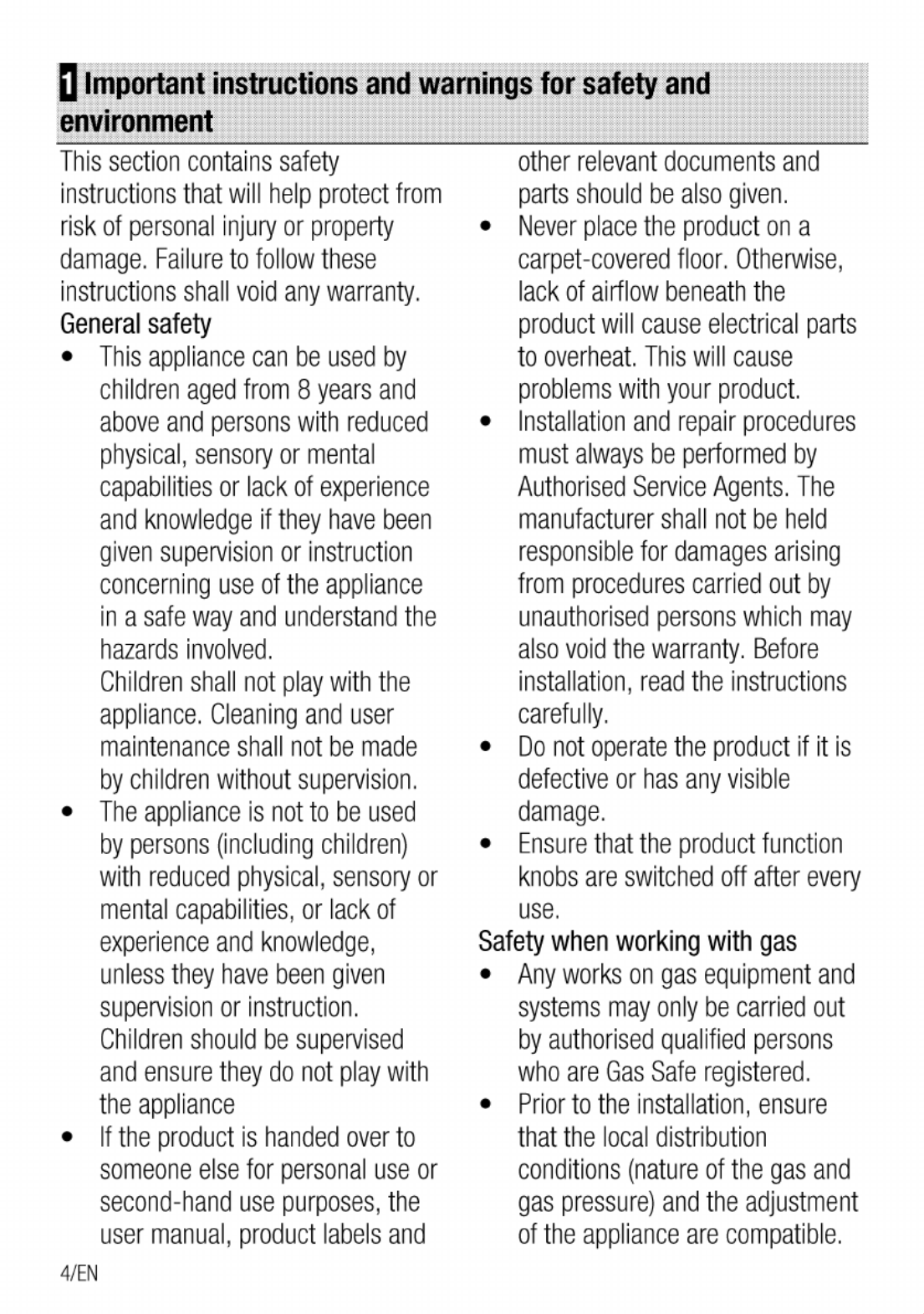 1 Important instructions and warnings for safety and environment

This section contains safety instructions that will help protect from risk of personal injury or property damage. Failure to follow these instructions shall void any warranty.

General safety

• This appliance can be used by children aged from 8 years and above and persons with reduced physical, sensory or mental capabilities or lack of experience and knowledge if they have been given supervision or instruction concerning use of the appliance in a safe way and understand the hazards involved.
Children shall not play with the appliance. Cleaning and user maintenance shall not be made by children without supervision.
• The appliance is not to be used by persons (including children) with reduced physical, sensory or mental capabilities, or lack of experience and knowledge, unless they have been given supervision or instruction. Children should be supervised and ensure they do not play with the appliance
• If the product is handed over to someone else for personal use or second-hand use purposes, the user manual, product labels and other relevant documents and parts should be also given.
• Never place the product on a carpet-covered floor. Otherwise, lack of airflow beneath the product will cause electrical parts to overheat. This will cause problems with your product.
• Installation and repair procedures must always be performed by Authorised Service Agents. The manufacturer shall not be held responsible for damages arising from procedures carried out by unauthorised persons which may also void the warranty. Before installation, read the instructions carefully.
• Do not operate the product if it is defective or has any visible damage.
• Ensure that the product function knobs are switched off after every use.

Safety when working with gas

• Any works on gas equipment and systems may only be carried out by authorised qualified persons who are Gas Safe registered.
• Prior to the installation, ensure that the local distribution conditions (nature of the gas and gas pressure) and the adjustment of the appliance are compatible.

4/EN